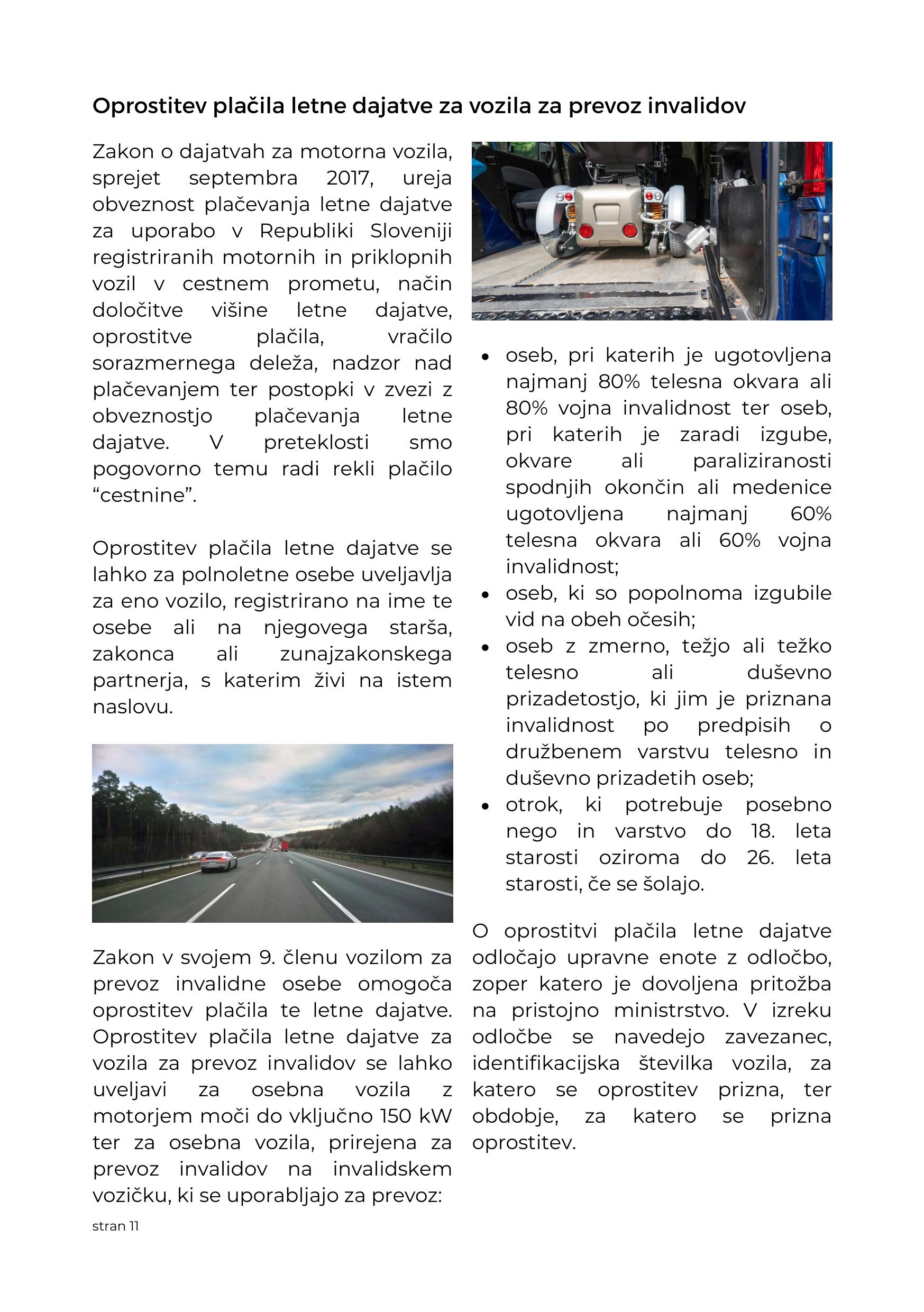 Oprostitev plačila letne dajatve za vozila za prevoz invalidov

Zakon o dajatvah za motorna vozila, sprejet septembra 2017, ureja obveznost plačevanja letne dajatve za uporabo v Republiki Sloveniji registriranih motornih in priklopnih vozil v cestnem prometu, način določitve višine letne dajatve, oprostitve plačila, vračilo sorazmernega deleža, nadzor nad plačevanjem ter postopki v zvezi z obveznostjo plačevanja letne dajatve. V preteklosti smo pogovorno temu radi rekli plačilo “cestnine”.

Oprostitev plačila letne dajatve se lahko za polnoletne osebe uveljavlja za eno vozilo, registrirano na ime te osebe ali na njegovega starša, zakonca ali zunajzakonskega partnerja, s katerim živi na istem naslovu.

Zakon v svojem 9. členu vozilom za prevoz invalidne osebe omogoča oprostitev plačila te letne dajatve. Oprostitev plačila letne dajatve za vozila za prevoz invalidov se lahko uveljavi za osebna vozila z motorjem moči do vključno 150 kW ter za osebna vozila, prirejena za prevoz invalidov na invalidskem vozičku, ki se uporabljajo za prevoz:

- oseb, pri katerih je ugotovljena najmanj 80% telesna okvara ali 80% vojna invalidnost ter oseb, pri katerih je zaradi izgube, okvare ali paraliziranosti spodnjih okončin ali medenice ugotovljena najmanj 60% telesna okvara ali 60% vojna invalidnost;
- oseb, ki so popolnoma izgubile vid na obeh očesih;
- oseb z zmerno, težjo ali težko telesno ali duševno prizadetostjo, ki jim je priznana invalidnost po predpisih o družbenem varstvu telesno in duševno prizadetih oseb;
- otrok, ki potrebuje posebno nego in varstvo do 18. leta starosti oziroma do 26. leta starosti, če se šolajo.

O oprostitvi plačila letne dajatve odločajo upravne enote z odločbo, zoper katero je dovoljena pritožba na pristojno ministrstvo. V izreku odločbe se navedejo zavezanec, identifikacijska številka vozila, za katero se oprostitev prizna, ter obdobje, za katero se prizna oprostitev.

stran 11